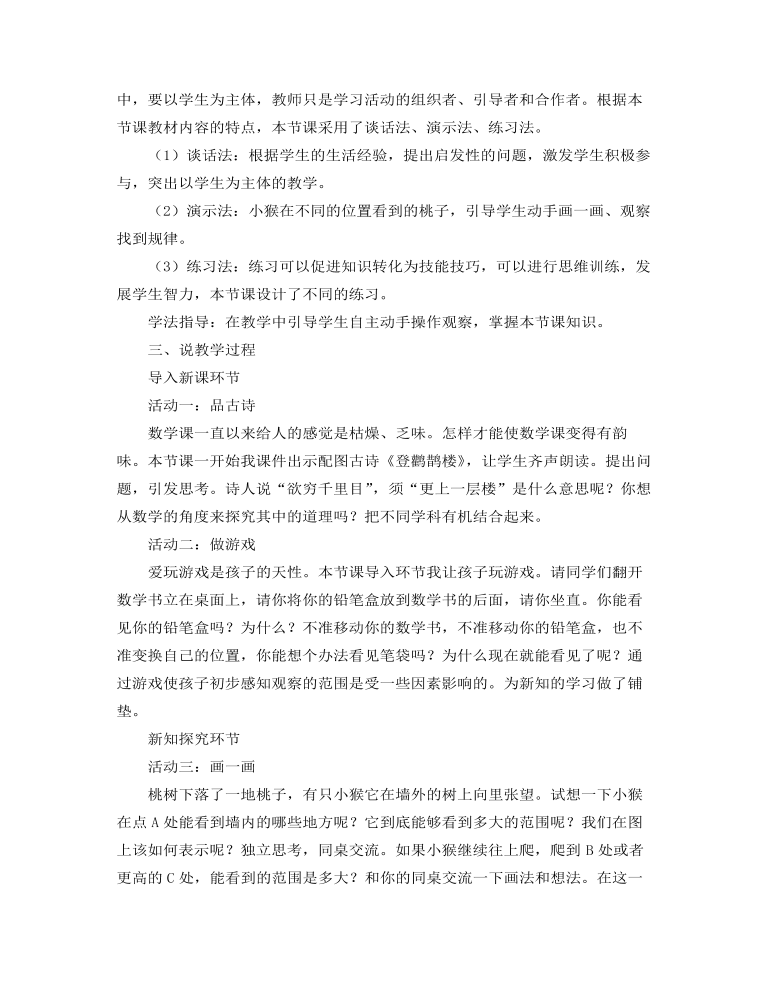 中，要以学生为主体，教师只是学习活动的组织者、引导者和合作者。根据本节课教材内容的特点，本节课采用了谈话法、演示法、练习法。

（1）谈话法：根据学生的生活经验，提出启发性的问题，激发学生积极参与，突出以学生为主体的教学。

（2）演示法：小猴在不同的位置看到的桃子，引导学生动手画一画、观察找到规律。

（3）练习法：练习可以促进知识转化为技能技巧，可以进行思维训练，发展学生智力，本节课设计了不同的练习。

学法指导：在教学中引导学生自主动手操作观察，掌握本节课知识。

三、说教学过程

导入新课环节

活动一：品古诗

数学课一直以来给人的感觉是枯燥、乏味。怎样才能使数学课变得有韵味。本节课一开始我课件出示配图古诗《登鹳鹊楼》，让学生齐声朗读。提出问题，引发思考。诗人说“欲穷千里目”，须“更上一层楼”是什么意思呢？你想从数学的角度来探究其中的道理吗？把不同学科有机结合起来。

活动二：做游戏

爱玩游戏是孩子的天性。本节课导入环节我让孩子玩游戏。请同学们翻开数学书立在桌面上，请你将你的铅笔盒放到数学书的后面，请你坐直。你能看见你的铅笔盒吗？为什么？不准移动你的数学书，不准移动你的铅笔盒，也不准变换自己的位置，你能想个办法看见笔袋吗？为什么现在就能看见了呢？通过游戏使孩子初步感知观察的范围是受一些因素影响的。为新知的学习做了铺垫。

新知探究环节

活动三：画一画

桃树下落了一地桃子，有只小猴它在墙外的树上向里张望。试想一下小猴在点 A 处能看到墙内的哪些地方呢？它到底能够看到多大的范围呢？我们在图上该如何表示呢？独立思考，同桌交流。如果小猴继续往上爬，爬到 B 处或者更高的 C 处，能看到的范围是多大？和你的同桌交流一下画法和想法。在这一